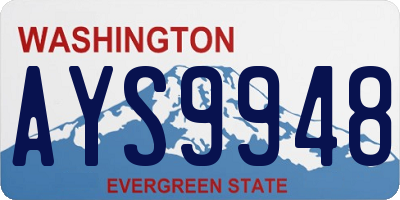 WASHINGTON

AYS9948

EVERGREEN STATE